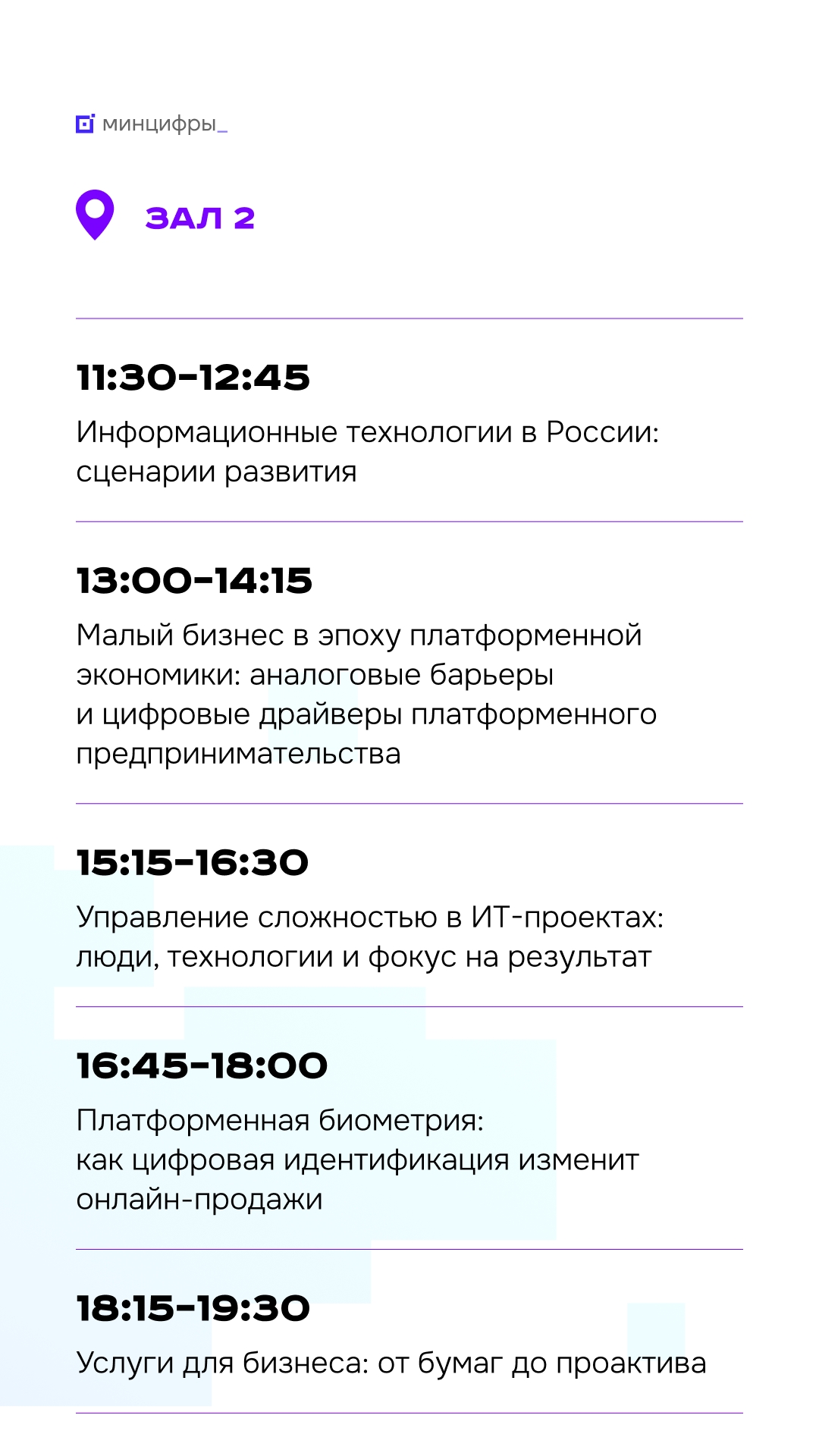 минцифры_

ЗАЛ 2

11:30–12:45

Информационные технологии в России: сценарии развития

13:00–14:15

Малый бизнес в эпоху платформенной экономики: аналоговые барьеры и цифровые драйверы платформенного предпринимательства

15:15–16:30

Управление сложностью в ИТ-проектах: люди, технологии и фокус на результат

16:45–18:00

Платформенная биометрия: как цифровая идентификация изменит онлайн-продажи

18:15–19:30

Услуги для бизнеса: от бумаг до проактива